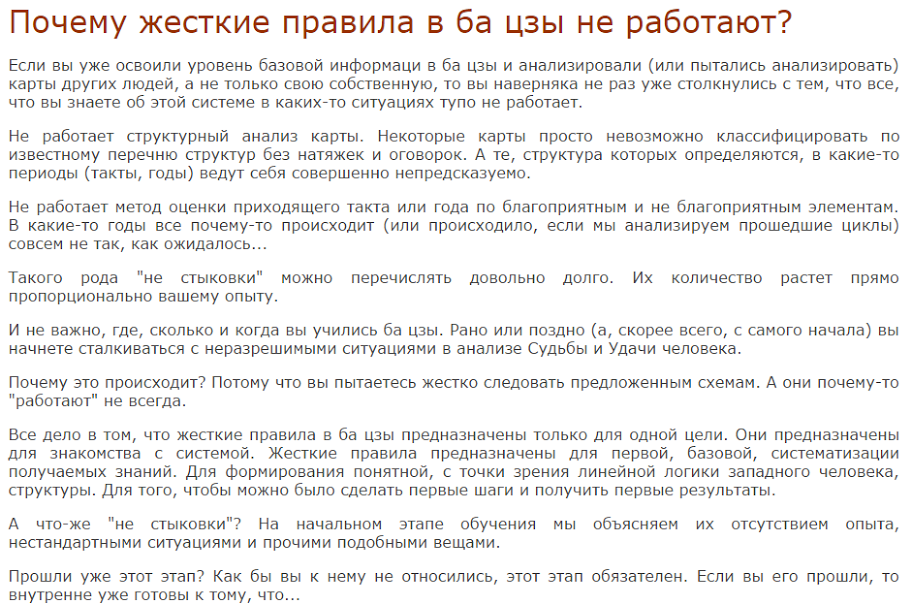 Почему жесткие правила в ба цзы не работают?

Если вы уже освоили уровень базовой информаци в ба цзы и анализировали (или пытались анализировать) карты других людей, а не только свою собственную, то вы наверняка не раз уже столкнулись с тем, что все, что вы знаете об этой системе в каких-то ситуациях тупо не работает.

Не работает структурный анализ карты. Некоторые карты просто невозможно классифицировать по известному перечню структур без натяжек и оговорок. А те, структура которых определяются, в какие-то периоды (такты, годы) ведут себя совершенно непредсказуемо.

Не работает метод оценки приходящего такта или года по благоприятным и не благоприятным элементам. В какие-то годы все почему-то происходит (или происходило, если мы анализируем прошедшие циклы) совсем не так, как ожидалось...

Такого рода "не стыковки" можно перечислять довольно долго. Их количество растет прямо пропорционально вашему опыту.

И не важно, где, сколько и когда вы учились ба цзы. Рано или поздно (а, скорее всего, с самого начала) вы начнете сталкиваться с неразрешимыми ситуациями в анализе Судьбы и Удачи человека.

Почему это происходит? Потому что вы пытаетесь жестко следовать предложенным схемам. А они почему-то "работают" не всегда.

Все дело в том, что жесткие правила в ба цзы предназначены только для одной цели. Они предназначены для знакомства с системой. Жесткие правила предназначены для первой, базовой, систематизации получаемых знаний. Для формирования понятной, с точки зрения линейной логики западного человека, структуры. Для того, чтобы можно было сделать первые шаги и получить первые результаты.

А что-же "не стыковки"? На начальном этапе обучения мы объясняем их отсутствием опыта, нестандартными ситуациями и прочими подобными вещами.

Прошли уже этот этап? Как бы вы к нему не относились, этот этап обязателен. Если вы его прошли, то внутренне уже готовы к тому, что...